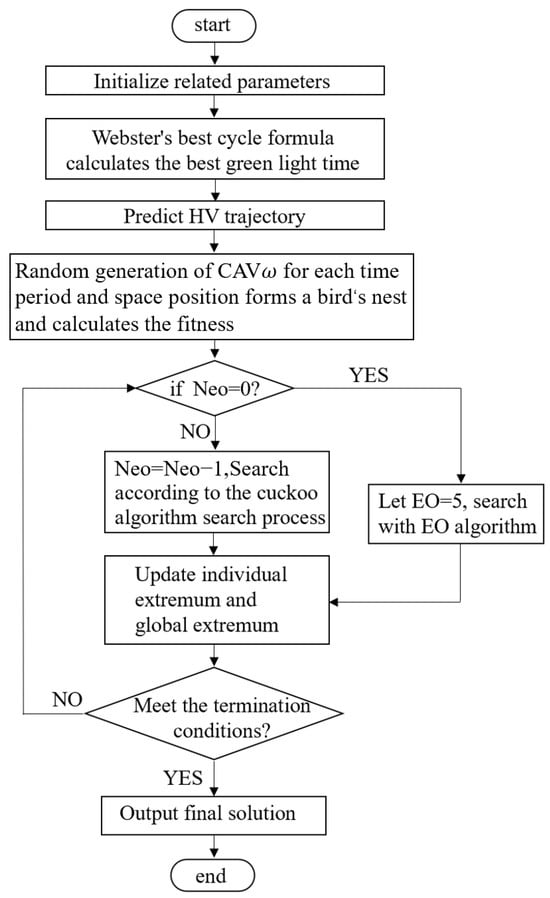 start

Initialize related parameters

Webster's best cycle formula calculates the best green light time

Predict HV trajectory

Random generation of CAV$\omega$ for each time period and space position forms a bird's nest and calculates the fitness

if Neo=0?

YES

NO

Neo=Neo−1,Search according to the cuckoo algorithm search process

Let EO=5, search with EO algorithm

Update individual extremum and global extremum

NO

Meet the termination conditions?

YES

Output final solution

end